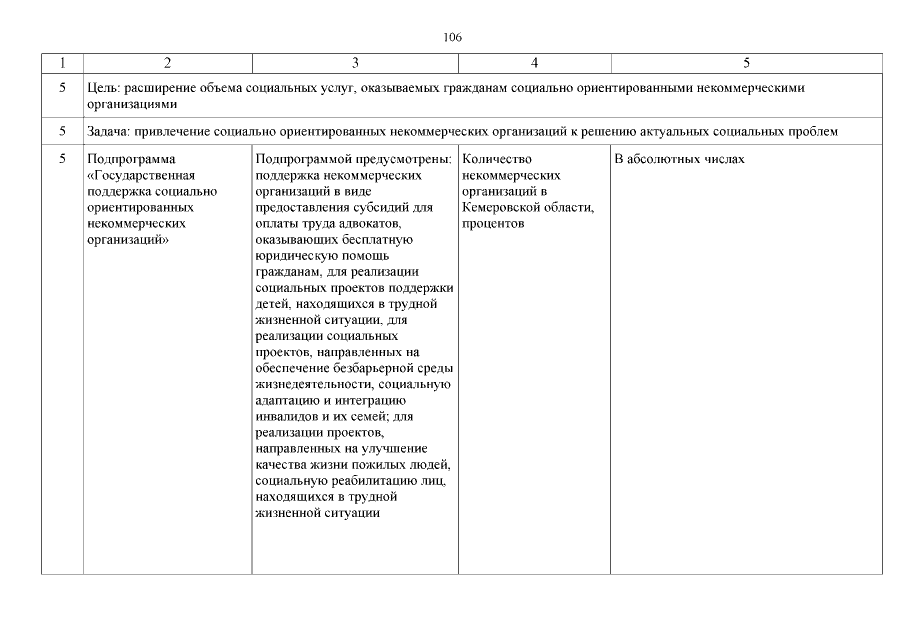 106

| 1 | 2 | 3 | 4 | 5 |
|---|---|---|---|---|
| 5 | Цель: расширение объема социальных услуг, оказываемых гражданам социально ориентированными некоммерческими организациями | | | |
| 5 | Задача: привлечение социально ориентированных некоммерческих организаций к решению актуальных социальных проблем | | | |
| 5 | Подпрограмма «Государственная поддержка социально ориентированных некоммерческих организаций» | Подпрограммой предусмотрены: поддержка некоммерческих организаций в виде предоставления субсидий для оплаты труда адвокатов, оказывающих бесплатную юридическую помощь гражданам, для реализации социальных проектов поддержки детей, находящихся в трудной жизненной ситуации, для реализации социальных проектов, направленных на обеспечение безбарьерной среды жизнедеятельности, социальную адаптацию и интеграцию инвалидов и их семей; для реализации проектов, направленных на улучшение качества жизни пожилых людей, социальную реабилитацию лиц, находящихся в трудной жизненной ситуации | Количество некоммерческих организаций в Кемеровской области, процентов | В абсолютных числах |